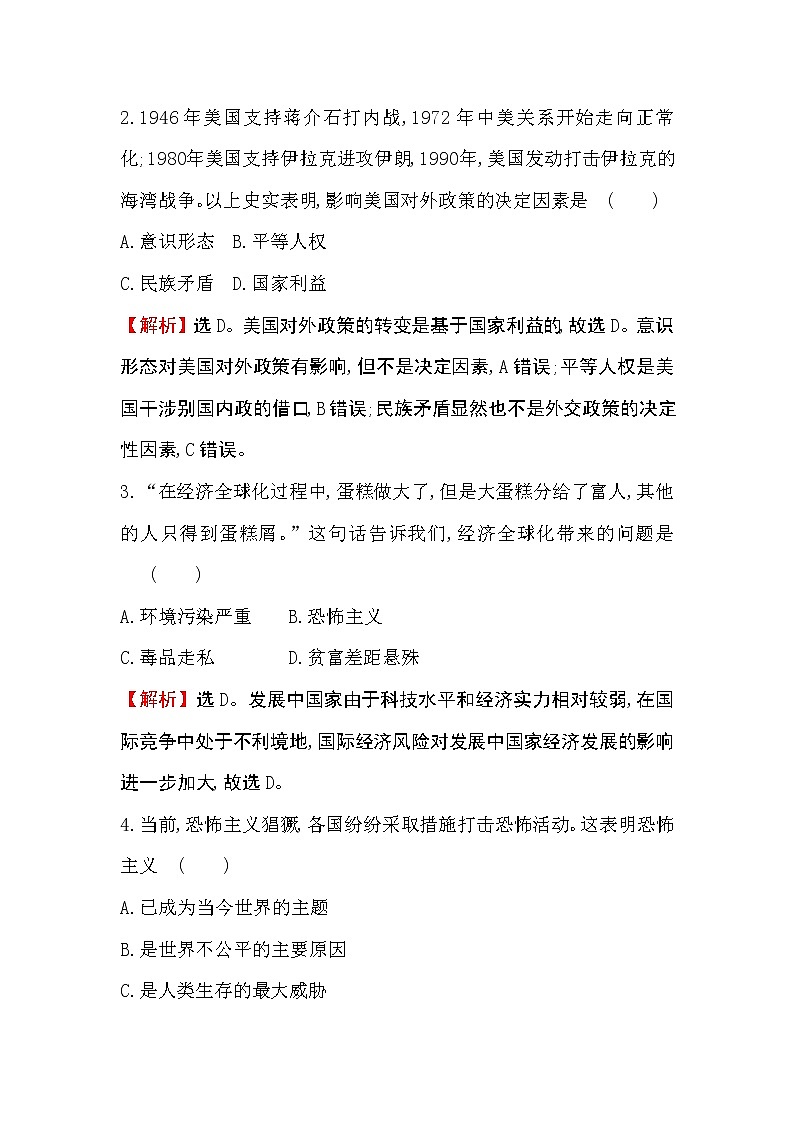 2.1946年美国支持蒋介石打内战,1972年中美关系开始走向正常化;1980年美国支持伊拉克进攻伊朗,1990年,美国发动打击伊拉克的海湾战争。以上史实表明,影响美国对外政策的决定因素是　(　　)

A.意识形态　B.平等人权

C.民族矛盾　D.国家利益

【解析】选D。美国对外政策的转变是基于国家利益的,故选D。意识形态对美国对外政策有影响,但不是决定因素,A错误;平等人权是美国干涉别国内政的借口,B错误;民族矛盾显然也不是外交政策的决定性因素,C错误。

3.“在经济全球化过程中,蛋糕做大了,但是大蛋糕分给了富人,其他的人只得到蛋糕屑。”这句话告诉我们,经济全球化带来的问题是　(　　)

A.环境污染严重　　B.恐怖主义

C.毒品走私　　D.贫富差距悬殊

【解析】选D。发展中国家由于科技水平和经济实力相对较弱,在国际竞争中处于不利境地,国际经济风险对发展中国家经济发展的影响进一步加大,故选D。

4.当前,恐怖主义猖獗,各国纷纷采取措施打击恐怖活动。这表明恐怖主义　(　　)

A.已成为当今世界的主题

B.是世界不公平的主要原因

C.是人类生存的最大威胁